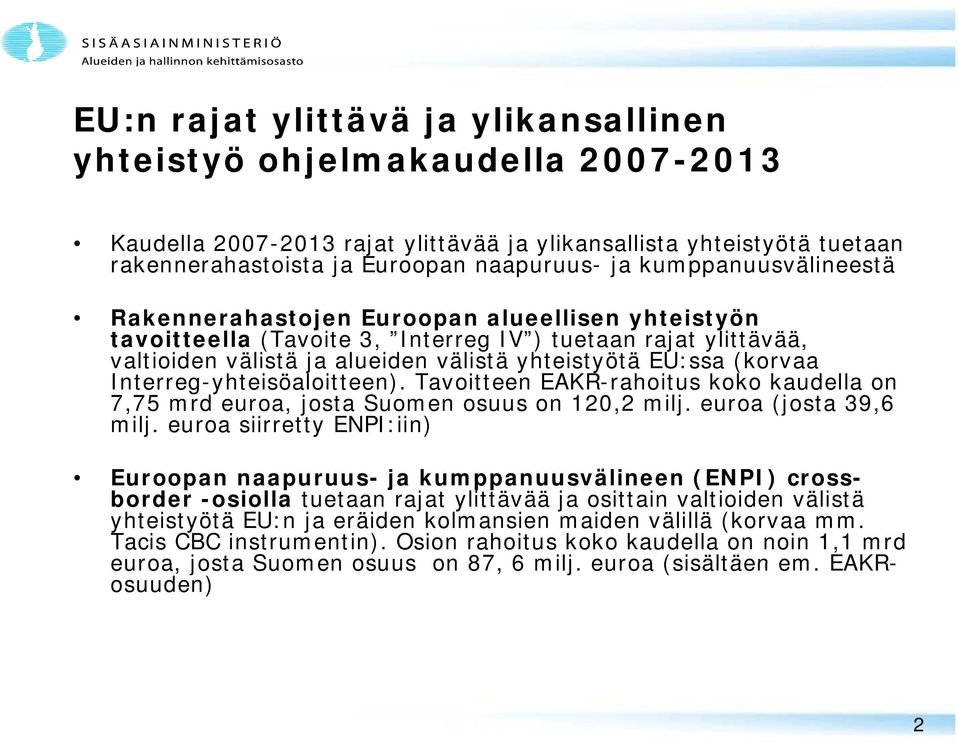 SISÄASIAINMINISTERIÖ
Alueiden ja hallinnon kehittämisosasto

EU:n rajat ylittävä ja ylikansallinen yhteistyö ohjelmakaudella 2007-2013

• Kaudella 2007-2013 rajat ylittävää ja ylikansallista yhteistyötä tuetaan rakennerahastoista ja Euroopan naapuruus- ja kumppanuusvälineestä

• Rakennerahastojen Euroopan alueellisen yhteistyön tavoitteella (Tavoite 3, ”Interreg IV”) tuetaan rajat ylittävää, valtioiden välistä ja alueiden välistä yhteistyötä EU:ssa (korvaa Interreg-yhteisöaloitteen). Tavoitteen EAKR-rahoitus koko kaudella on 7,75 mrd euroa, josta Suomen osuus on 120,2 milj. euroa (josta 39,6 milj. euroa siirretty ENPI:iin)

• Euroopan naapuruus- ja kumppanuusvälineen (ENPI) cross-border -osiolla tuetaan rajat ylittävää ja osittain valtioiden välistä yhteistyötä EU:n ja eräiden kolmansien maiden välillä (korvaa mm. Tacis CBC instrumentin). Osion rahoitus koko kaudella on noin 1,1 mrd euroa, josta Suomen osuus on 87, 6 milj. euroa (sisältäen em. EAKR-osuuden)

2